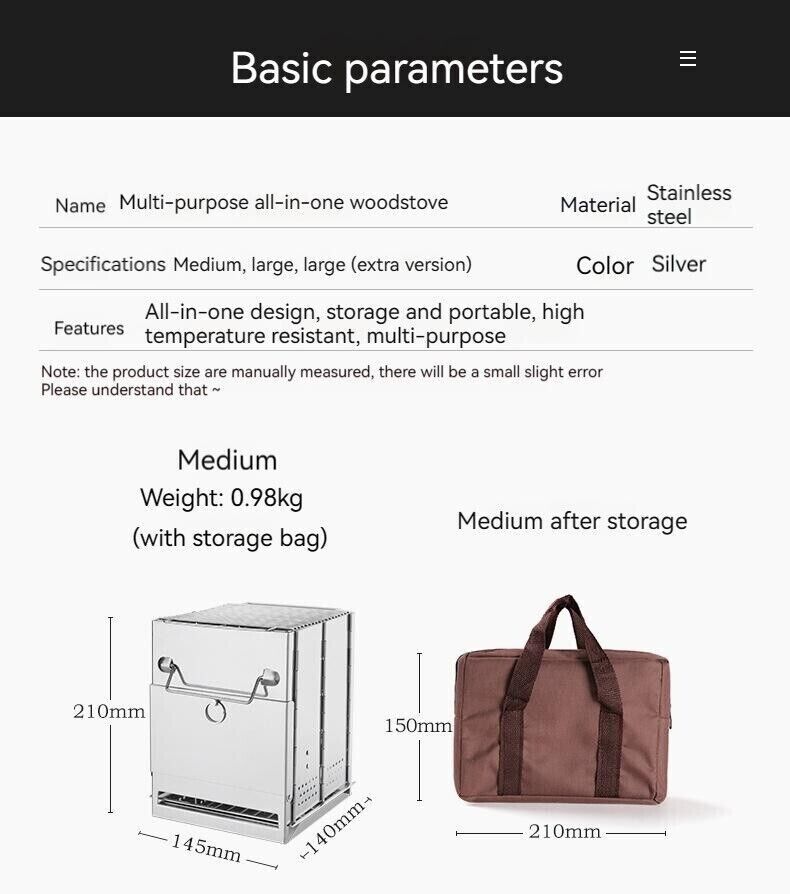 Basic parameters

| Name | Multi-purpose all-in-one woodstove | Material | Stainless steel |
|---|---|---|---|
| Specifications | Medium, large, large (extra version) | Color | Silver |
| Features | All-in-one design, storage and portable, high temperature resistant, multi-purpose | | |

Note: the product size are manually measured, there will be a small slight error
Please understand that ~

Medium
Weight: 0.98kg
(with storage bag)

Medium after storage

210mm
145mm
140mm

150mm
210mm